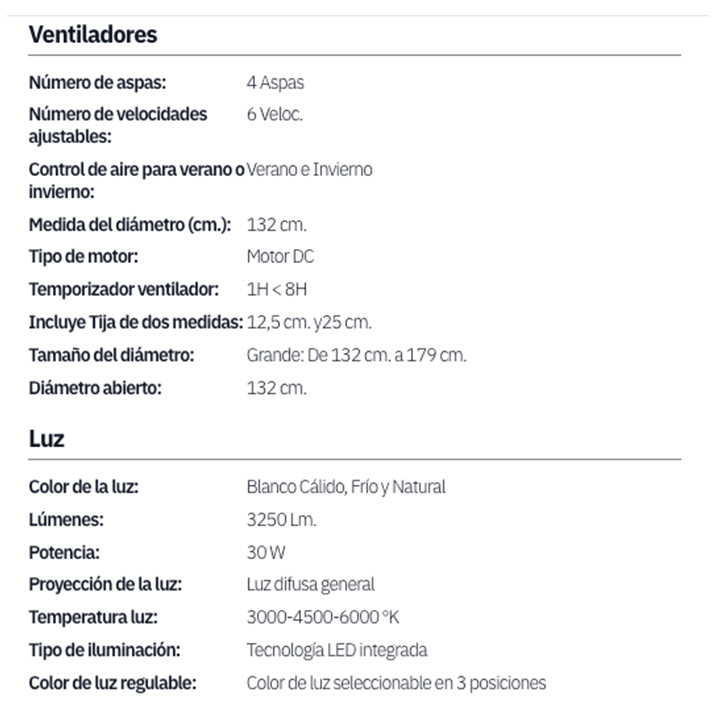 Ventiladores

| | |
|---|---|
| Número de aspas: | 4 Aspas |
| Número de velocidades ajustables: | 6 Veloc. |
| Control de aire para verano o invierno: | Verano e Invierno |
| Medida del diámetro (cm.): | 132 cm. |
| Tipo de motor: | Motor DC |
| Temporizador ventilador: | 1H < 8H |
| Incluye Tija de dos medidas: | 12,5 cm. y25 cm. |
| Tamaño del diámetro: | Grande: De 132 cm. a 179 cm. |
| Diámetro abierto: | 132 cm. |

Luz

| | |
|---|---|
| Color de la luz: | Blanco Cálido, Frío y Natural |
| Lúmenes: | 3250 Lm. |
| Potencia: | 30 W |
| Proyección de la luz: | Luz difusa general |
| Temperatura luz: | 3000-4500-6000 °K |
| Tipo de iluminación: | Tecnología LED integrada |
| Color de luz regulable: | Color de luz seleccionable en 3 posiciones |